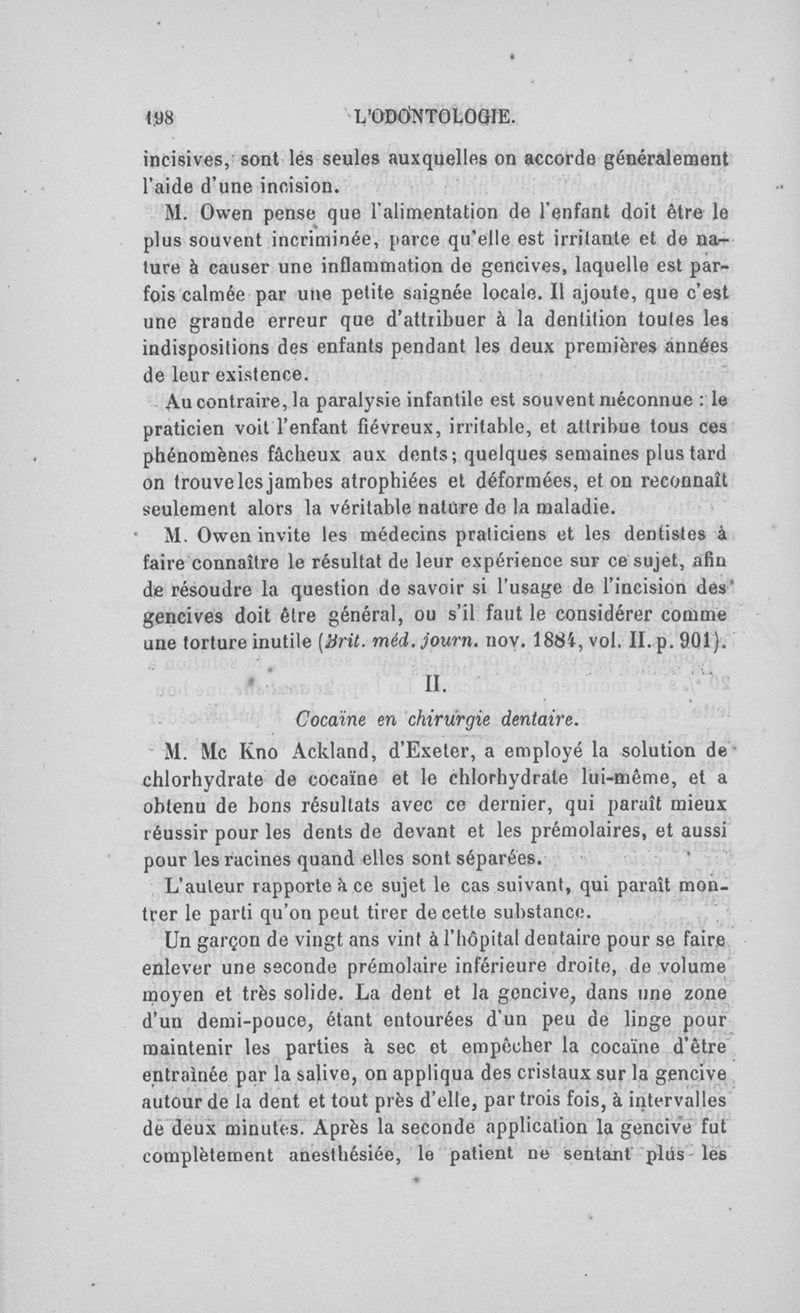 198 L'ODONTOLOGIE.

incisives, sont les seules auxquelles on accorde généralement l'aide d'une incision.

M. Owen pense que l'alimentation de l'enfant doit être le plus souvent incriminée, parce qu'elle est irritante et de nature à causer une inflammation de gencives, laquelle est parfois calmée par une petite saignée locale. Il ajoute, que c'est une grande erreur que d'attribuer à la dentition toutes les indispositions des enfants pendant les deux premières années de leur existence.

Au contraire, la paralysie infantile est souvent méconnue : le praticien voit l'enfant fiévreux, irritable, et attribue tous ces phénomènes fâcheux aux dents; quelques semaines plus tard on trouve les jambes atrophiées et déformées, et on reconnaît seulement alors la véritable nature de la maladie.

M. Owen invite les médecins praticiens et les dentistes à faire connaître le résultat de leur expérience sur ce sujet, afin de résoudre la question de savoir si l'usage de l'incision des gencives doit être général, ou s'il faut le considérer comme une torture inutile (Brit. méd. journ. nov. 1884, vol. II. p. 901).

II.

Cocaïne en chirurgie dentaire.

M. Mc Kno Ackland, d'Exeter, a employé la solution de chlorhydrate de cocaïne et le chlorhydrate lui-même, et a obtenu de bons résultats avec ce dernier, qui paraît mieux réussir pour les dents de devant et les prémolaires, et aussi pour les racines quand elles sont séparées.

L'auteur rapporte à ce sujet le cas suivant, qui paraît montrer le parti qu'on peut tirer de cette substance.

Un garçon de vingt ans vint à l'hôpital dentaire pour se faire enlever une seconde prémolaire inférieure droite, de volume moyen et très solide. La dent et la gencive, dans une zone d'un demi-pouce, étant entourées d'un peu de linge pour maintenir les parties à sec et empêcher la cocaïne d'être entraînée par la salive, on appliqua des cristaux sur la gencive autour de la dent et tout près d'elle, par trois fois, à intervalles de deux minutes. Après la seconde application la gencive fut complètement anesthésiée, le patient ne sentant plus les